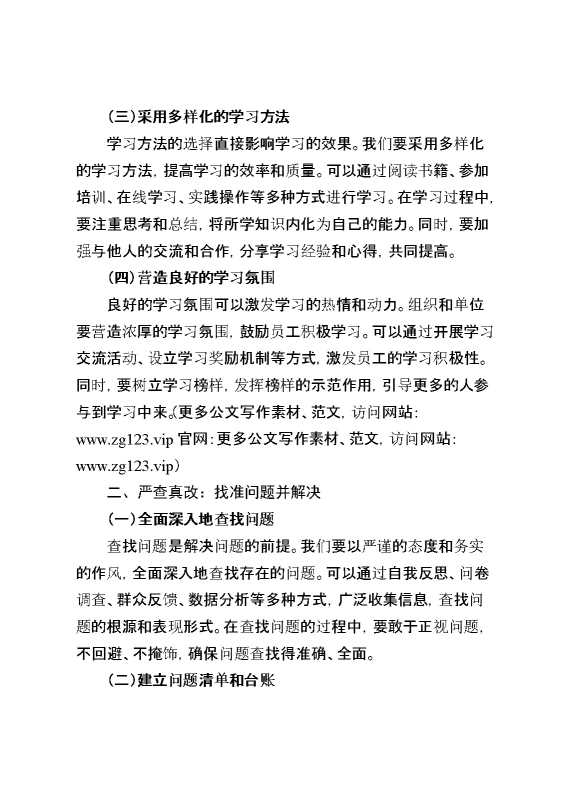 (三)采用多样化的学习方法

学习方法的选择直接影响学习的效果。我们要采用多样化的学习方法，提高学习的效率和质量。可以通过阅读书籍、参加培训、在线学习、实践操作等多种方式进行学习。在学习过程中，要注重思考和总结，将所学知识内化为自己的能力。同时，要加强与他人的交流和合作，分享学习经验和心得，共同提高。

(四)营造良好的学习氛围

良好的学习氛围可以激发学习的热情和动力。组织和单位要营造浓厚的学习氛围，鼓励员工积极学习。可以通过开展学习交流活动、设立学习奖励机制等方式，激发员工的学习积极性。同时，要树立学习榜样，发挥榜样的示范作用，引导更多的人参与到学习中来。(更多公文写作素材、范文，访问网站：www.zg123.vip 官网：更多公文写作素材、范文，访问网站：www.zg123.vip)

二、严查真改：找准问题并解决

(一)全面深入地查找问题

查找问题是解决问题的前提。我们要以严谨的态度和务实的作风，全面深入地查找存在的问题。可以通过自我反思、问卷调查、群众反馈、数据分析等多种方式，广泛收集信息，查找问题的根源和表现形式。在查找问题的过程中，要敢于正视问题，不回避、不掩饰，确保问题查找得准确、全面。

(二)建立问题清单和台账